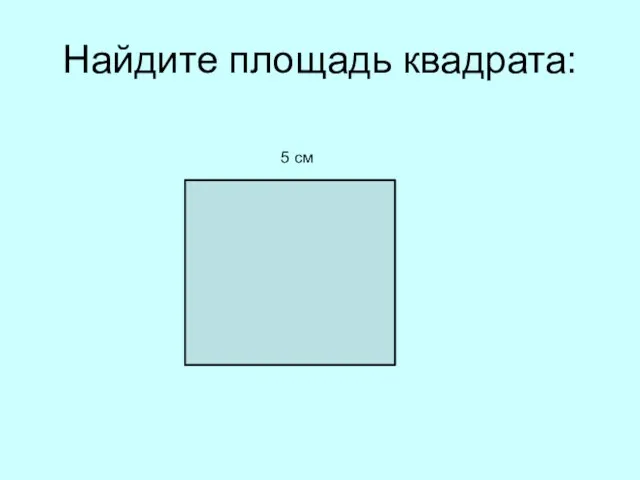 Найдите площадь квадрата:

5 см